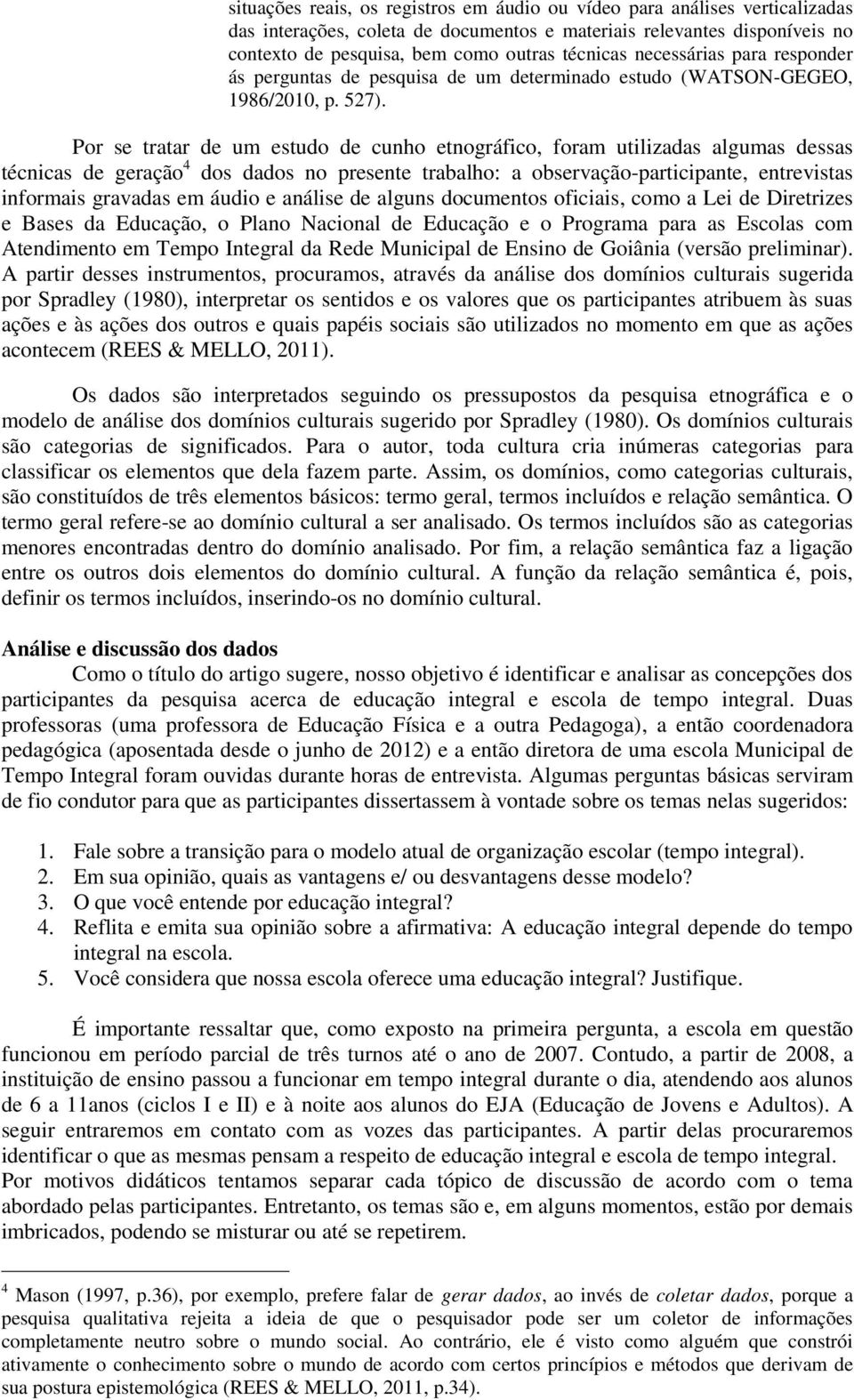 situações reais, os registros em áudio ou vídeo para análises verticalizadas das interações, coleta de documentos e materiais relevantes disponíveis no contexto de pesquisa, bem como outras técnicas necessárias para responder ás perguntas de pesquisa de um determinado estudo (WATSON-GEGEO, 1986/2010, p. 527).

Por se tratar de um estudo de cunho etnográfico, foram utilizadas algumas dessas técnicas de geração$^4$ dos dados no presente trabalho: a observação-participante, entrevistas informais gravadas em áudio e análise de alguns documentos oficiais, como a Lei de Diretrizes e Bases da Educação, o Plano Nacional de Educação e o Programa para as Escolas com Atendimento em Tempo Integral da Rede Municipal de Ensino de Goiânia (versão preliminar). A partir desses instrumentos, procuramos, através da análise dos domínios culturais sugerida por Spradley (1980), interpretar os sentidos e os valores que os participantes atribuem às suas ações e às ações dos outros e quais papéis sociais são utilizados no momento em que as ações acontecem (REES & MELLO, 2011).

Os dados são interpretados seguindo os pressupostos da pesquisa etnográfica e o modelo de análise dos domínios culturais sugerido por Spradley (1980). Os domínios culturais são categorias de significados. Para o autor, toda cultura cria inúmeras categorias para classificar os elementos que dela fazem parte. Assim, os domínios, como categorias culturais, são constituídos de três elementos básicos: termo geral, termos incluídos e relação semântica. O termo geral refere-se ao domínio cultural a ser analisado. Os termos incluídos são as categorias menores encontradas dentro do domínio analisado. Por fim, a relação semântica faz a ligação entre os outros dois elementos do domínio cultural. A função da relação semântica é, pois, definir os termos incluídos, inserindo-os no domínio cultural.

Análise e discussão dos dados
Como o título do artigo sugere, nosso objetivo é identificar e analisar as concepções dos participantes da pesquisa acerca de educação integral e escola de tempo integral. Duas professoras (uma professora de Educação Física e a outra Pedagoga), a então coordenadora pedagógica (aposentada desde o junho de 2012) e a então diretora de uma escola Municipal de Tempo Integral foram ouvidas durante horas de entrevista. Algumas perguntas básicas serviram de fio condutor para que as participantes dissertassem à vontade sobre os temas nelas sugeridos:

1. Fale sobre a transição para o modelo atual de organização escolar (tempo integral).
2. Em sua opinião, quais as vantagens e/ ou desvantagens desse modelo?
3. O que você entende por educação integral?
4. Reflita e emita sua opinião sobre a afirmativa: A educação integral depende do tempo integral na escola.
5. Você considera que nossa escola oferece uma educação integral? Justifique.

É importante ressaltar que, como exposto na primeira pergunta, a escola em questão funcionou em período parcial de três turnos até o ano de 2007. Contudo, a partir de 2008, a instituição de ensino passou a funcionar em tempo integral durante o dia, atendendo aos alunos de 6 a 11anos (ciclos I e II) e à noite aos alunos do EJA (Educação de Jovens e Adultos). A seguir entraremos em contato com as vozes das participantes. A partir delas procuraremos identificar o que as mesmas pensam a respeito de educação integral e escola de tempo integral. Por motivos didáticos tentamos separar cada tópico de discussão de acordo com o tema abordado pelas participantes. Entretanto, os temas são e, em alguns momentos, estão por demais imbricados, podendo se misturar ou até se repetirem.

$^4$ Mason (1997, p.36), por exemplo, prefere falar de gerar dados, ao invés de coletar dados, porque a pesquisa qualitativa rejeita a ideia de que o pesquisador pode ser um coletor de informações completamente neutro sobre o mundo social. Ao contrário, ele é visto como alguém que constrói ativamente o conhecimento sobre o mundo de acordo com certos princípios e métodos que derivam de sua postura epistemológica (REES & MELLO, 2011, p.34).